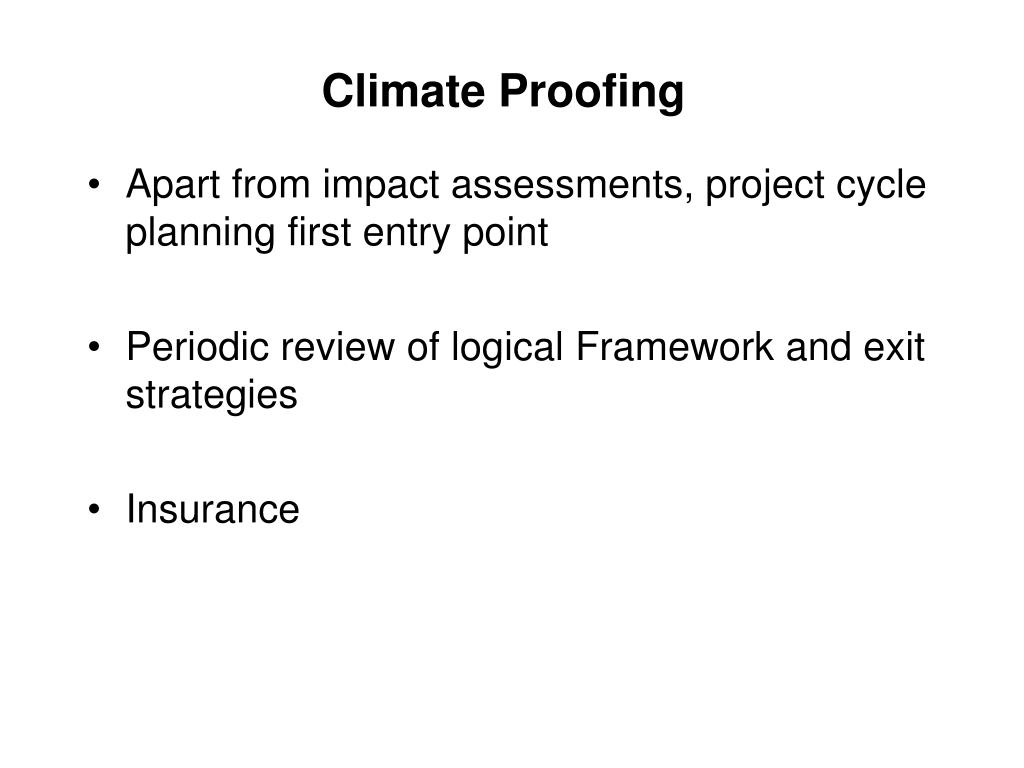 Climate Proofing

• Apart from impact assessments, project cycle planning first entry point

• Periodic review of logical Framework and exit strategies

• Insurance